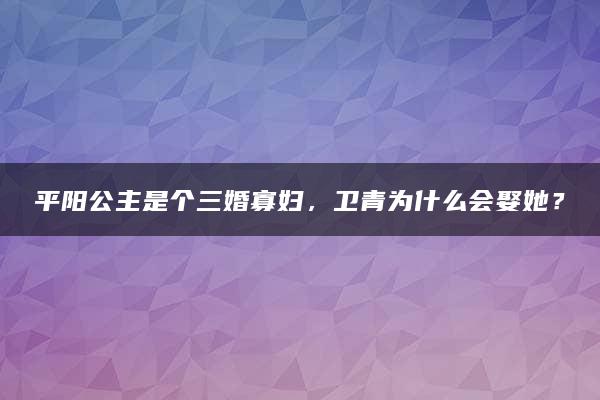 平阳公主是个三婚寡妇，卫青为什么会娶她？